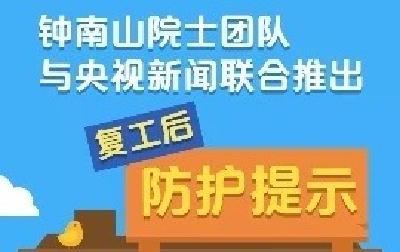 钟南山院士团队
与央视新闻联合推出

复工后

防护提示